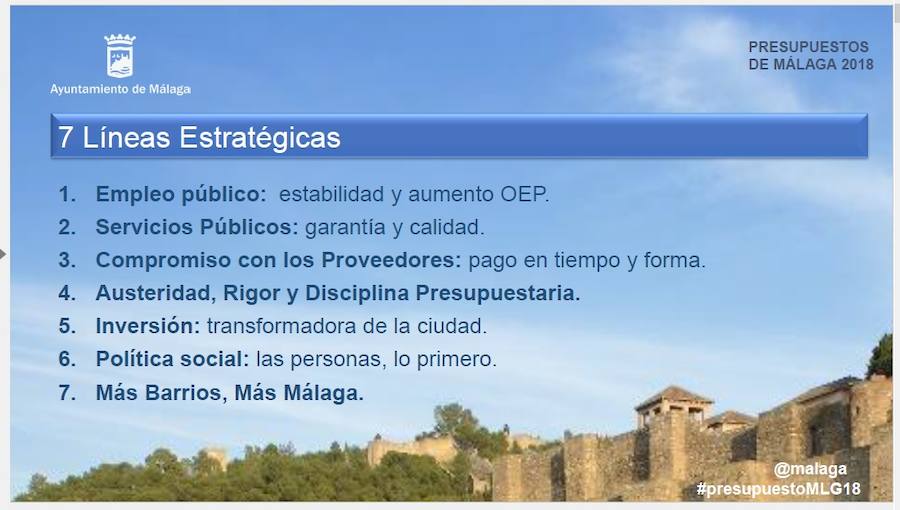 Ayuntamiento de Málaga

PRESUPUESTOS DE MÁLAGA 2018

7 Líneas Estratégicas

1. Empleo público: estabilidad y aumento OEP.
2. Servicios Públicos: garantía y calidad.
3. Compromiso con los Proveedores: pago en tiempo y forma.
4. Austeridad, Rigor y Disciplina Presupuestaria.
5. Inversión: transformadora de la ciudad.
6. Política social: las personas, lo primero.
7. Más Barrios, Más Málaga.

@malaga
#presupuestoMLG18